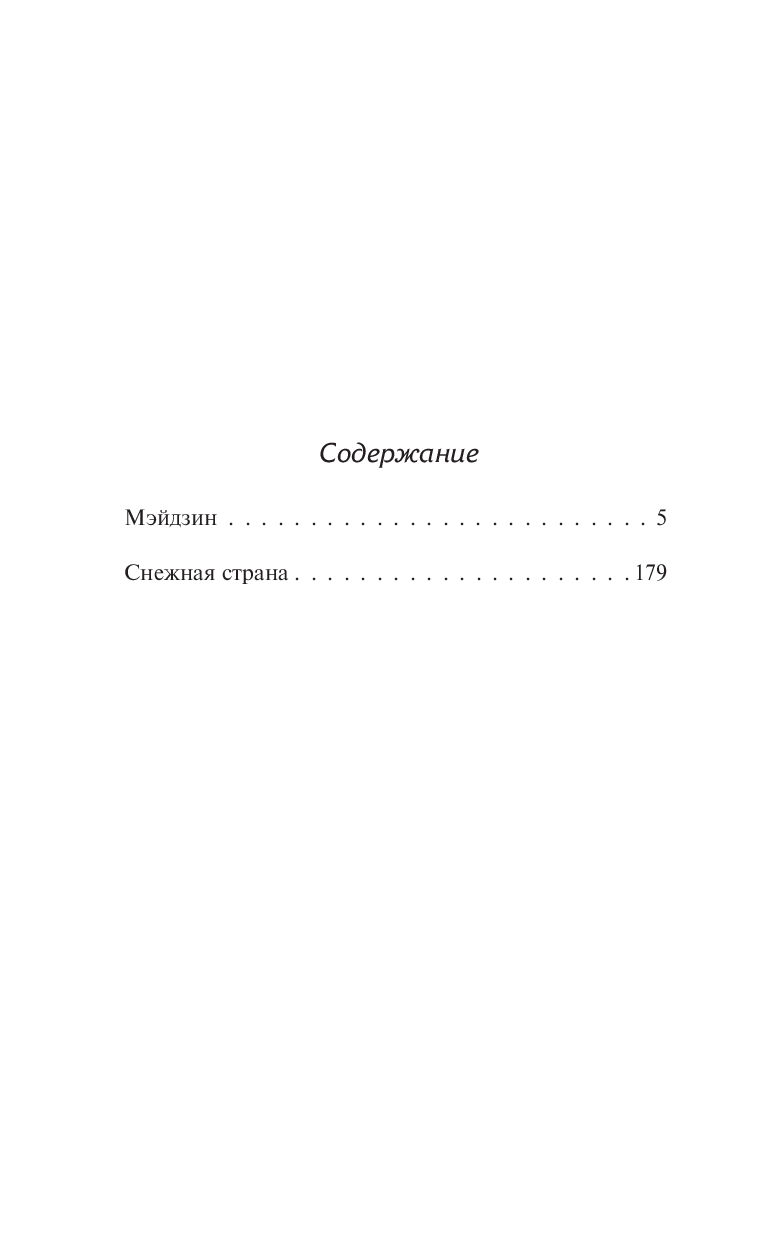 Содержание

Мэйдзин 5

Снежная страна 179